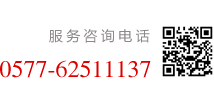 服务咨询电话

0577-62511137